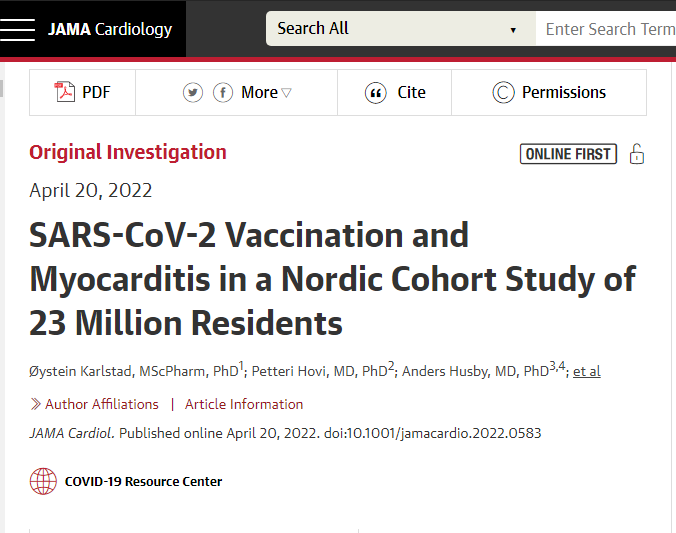 JAMA Cardiology

Search All

Enter Search Term

PDF

More

Cite

Permissions

Original Investigation

ONLINE FIRST

April 20, 2022

SARS-CoV-2 Vaccination and Myocarditis in a Nordic Cohort Study of 23 Million Residents

Øystein Karlstad, MScPharm, PhD$^1$; Petteri Hovi, MD, PhD$^2$; Anders Husby, MD, PhD$^{3,4}$; et al

Author Affiliations | Article Information

JAMA Cardiol. Published online April 20, 2022. doi:10.1001/jamacardio.2022.0583

COVID-19 Resource Center